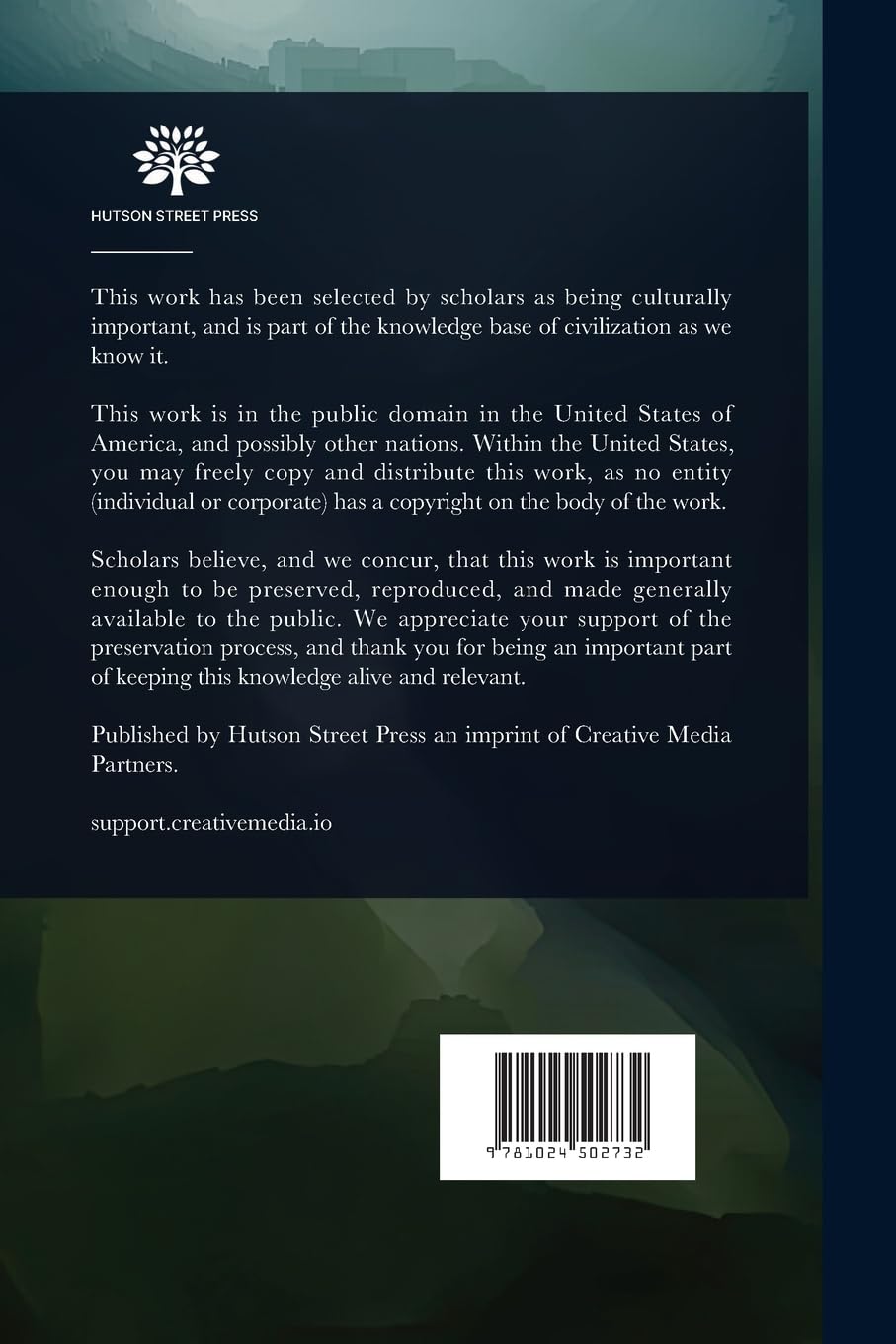 HUTSON STREET PRESS

This work has been selected by scholars as being culturally important, and is part of the knowledge base of civilization as we know it.

This work is in the public domain in the United States of America, and possibly other nations. Within the United States, you may freely copy and distribute this work, as no entity (individual or corporate) has a copyright on the body of the work.

Scholars believe, and we concur, that this work is important enough to be preserved, reproduced, and made generally available to the public. We appreciate your support of the preservation process, and thank you for being an important part of keeping this knowledge alive and relevant.

Published by Hutson Street Press an imprint of Creative Media Partners.

support.creativemedia.io

9 781024 502732